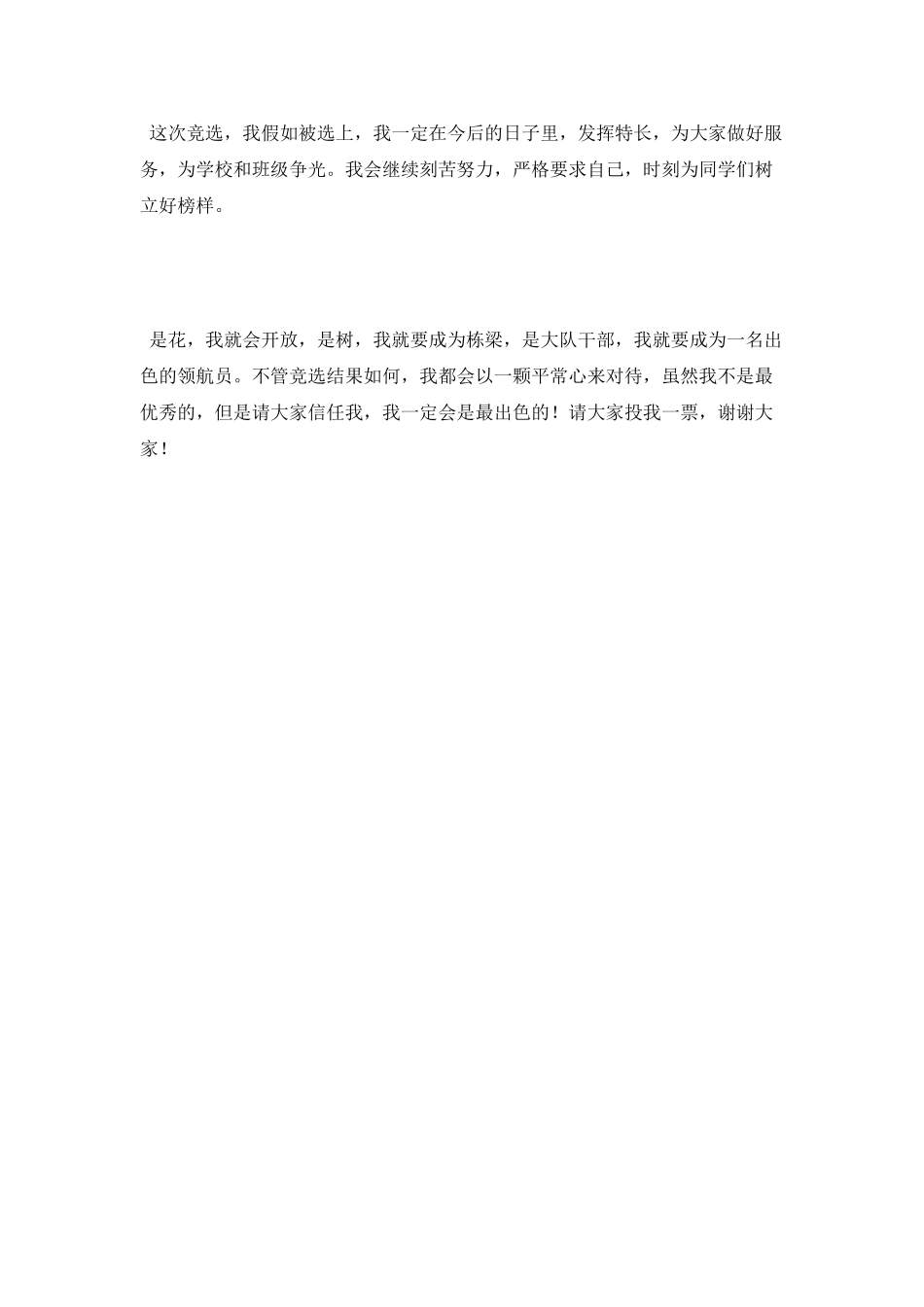 这次竞选，我假如被选上，我一定在今后的日子里，发挥特长，为大家做好服务，为学校和班级争光。我会继续刻苦努力，严格要求自己，时刻为同学们树立好榜样。

是花，我就会开放，是树，我就要成为栋梁，是大队干部，我就要成为一名出色的领航员。不管竞选结果如何，我都会以一颗平常心来对待，虽然我不是最优秀的，但是请大家信任我，我一定会是最出色的！请大家投我一票，谢谢大家！